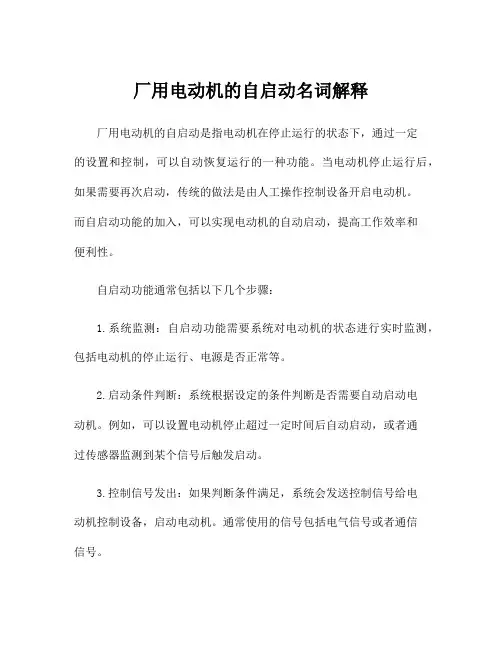 厂用电动机的自启动名词解释

厂用电动机的自启动是指电动机在停止运行的状态下，通过一定的设置和控制，可以自动恢复运行的一种功能。当电动机停止运行后，如果需要再次启动，传统的做法是由人工操作控制设备开启电动机。而自启动功能的加入，可以实现电动机的自动启动，提高工作效率和便利性。

自启动功能通常包括以下几个步骤：

1. 系统监测：自启动功能需要系统对电动机的状态进行实时监测，包括电动机的停止运行、电源是否正常等。

2. 启动条件判断：系统根据设定的条件判断是否需要自动启动电动机。例如，可以设置电动机停止超过一定时间后自动启动，或者通过传感器监测到某个信号后触发启动。

3. 控制信号发出：如果判断条件满足，系统会发送控制信号给电动机控制设备，启动电动机。通常使用的信号包括电气信号或者通信信号。